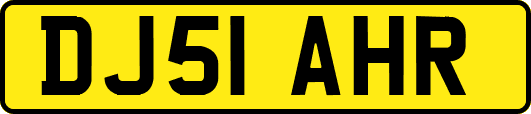 DJ51 AHR